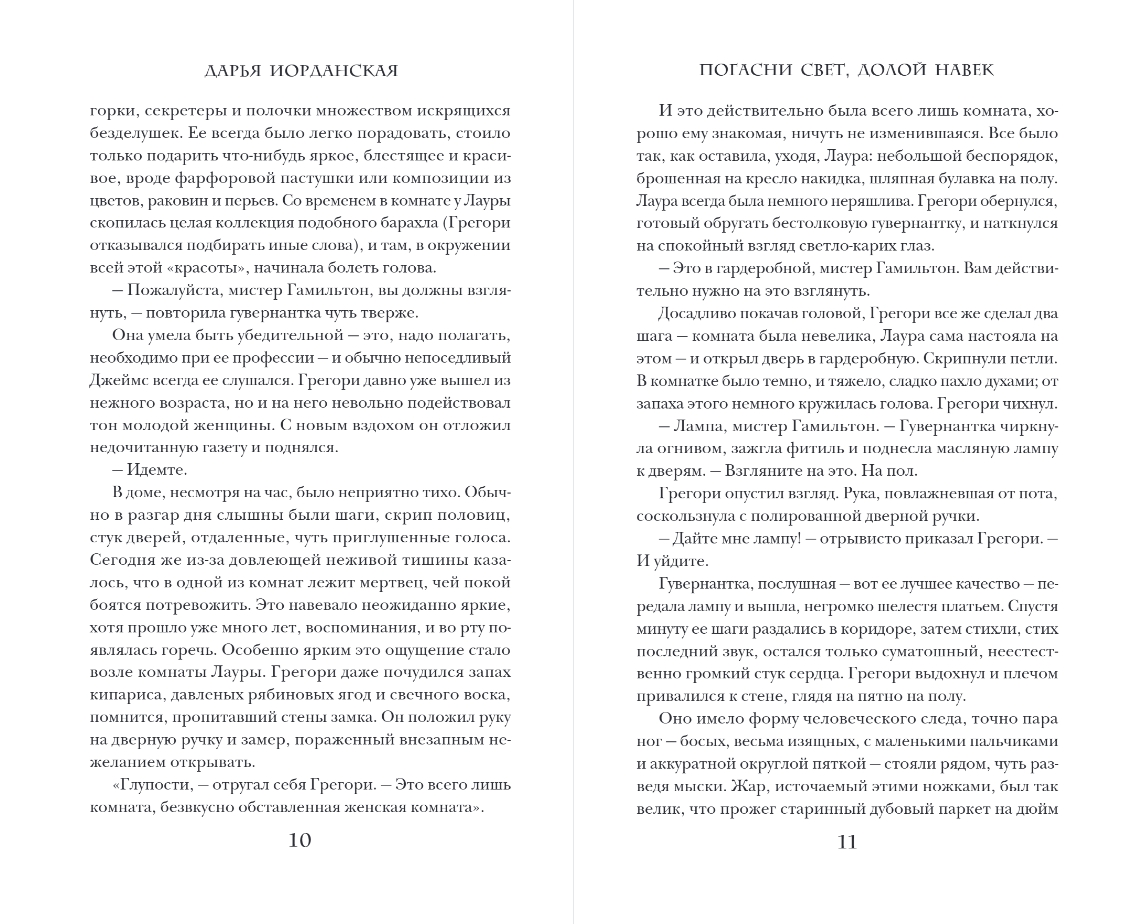 ДАРЬЯ ИОРДАНСКАЯ

горки, секретеры и полочки множеством искрящихся безделушек. Ее всегда было легко порадовать, стоило только подарить что-нибудь яркое, блестящее и красивое, вроде фарфоровой пастушки или композиции из цветов, раковин и перьев. Со временем в комнате у Лауры скопилась целая коллекция подобного барахла (Грегори отказывался подбирать иные слова), и там, в окружении всей этой «красоты», начинала болеть голова.

— Пожалуйста, мистер Гамильтон, вы должны взглянуть, — повторила гувернантка чуть тверже.

Она умела быть убедительной — это, надо полагать, необходимо при ее профессии — и обычно непоседливый Джеймс всегда ее слушался. Грегори давно уже вышел из нежного возраста, но и на него невольно подействовал тон молодой женщины. С новым вздохом он отложил недочитанную газету и поднялся.

— Идемте.

В доме, несмотря на час, было неприятно тихо. Обычно в разгар дня слышны были шаги, скрип половиц, стук дверей, отдаленные, чуть приглушенные голоса. Сегодня же из-за довлеющей неживой тишины казалось, что в одной из комнат лежит мертвец, чей покой боятся потревожить. Это навевало неожиданно яркие, хотя прошло уже много лет, воспоминания, и во рту появлялась горечь. Особенно ярким это ощущение стало возле комнаты Лауры. Грегори даже почудился запах кипариса, давленых рябиновых ягод и свечного воска, помнится, пропитавший стены замка. Он положил руку на дверную ручку и замер, пораженный внезапным нежеланием открывать.

«Глупости, — отругал себя Грегори. — Это всего лишь комната, безвкусно обставленная женская комната».

10

ПОГАСНИ СВЕТ, ДОЛОЙ НАВЕК

И это действительно была всего лишь комната, хорошо ему знакомая, ничуть не изменившаяся. Все было так, как оставила, уходя, Лаура: небольшой беспорядок, брошенная на кресло накидка, шляпная булавка на полу. Лаура всегда была немного неряшлива. Грегори обернулся, готовый обругать бестолковую гувернантку, и наткнулся на спокойный взгляд светло-карих глаз.

— Это в гардеробной, мистер Гамильтон. Вам действительно нужно на это взглянуть.

Досадливо покачав головой, Грегори все же сделал два шага — комната была невелика, Лаура сама настояла на этом — и открыл дверь в гардеробную. Скрипнули петли. В комнатке было темно, и тяжело, сладко пахло духами; от запаха этого немного кружилась голова. Грегори чихнул.

— Лампа, мистер Гамильтон. — Гувернантка чиркнула огнивом, зажгла фитиль и поднесла масляную лампу к дверям. — Взгляните на это. На пол.

Грегори опустил взгляд. Рука, повлажневшая от пота, соскользнула с полированной дверной ручки.

— Дайте мне лампу! — отрывисто приказал Грегори. — И уйдите.

Гувернантка, послушная — вот ее лучшее качество — передала лампу и вышла, негромко шелестя платьем. Спустя минуту ее шаги раздались в коридоре, затем стихли, стих последний звук, остался только суматошный, неестественно громкий стук сердца. Грегори выдохнул и плечом привалился к стене, глядя на пятно на полу.

Оно имело форму человеческого следа, точно пара ног — босых, весьма изящных, с маленькими пальчиками и аккуратной округлой пяткой — стояли рядом, чуть разведя мыски. Жар, источаемый этими ножками, был так велик, что прожег старинный дубовый паркет на дюйм

11